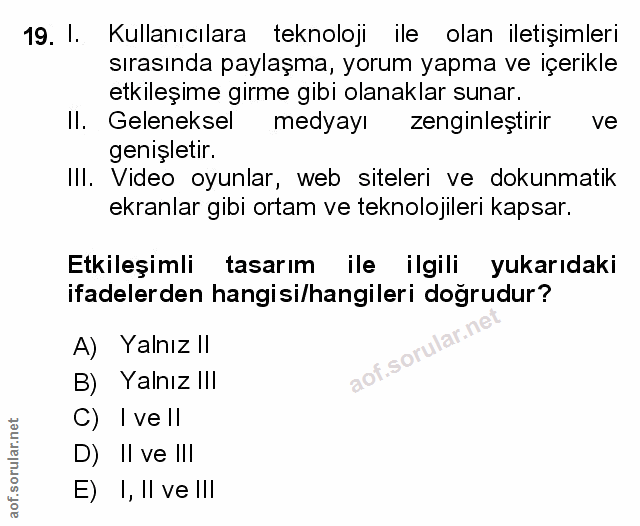 19. I. Kullanıcılara teknoloji ile olan iletişimleri sırasında paylaşma, yorum yapma ve içerikle etkileşime girme gibi olanaklar sunar.
II. Geleneksel medyayı zenginleştirir ve genişletir.
III. Video oyunlar, web siteleri ve dokunmatik ekranlar gibi ortam ve teknolojileri kapsar.

Etkileşimli tasarım ile ilgili yukarıdaki ifadelerden hangisi/hangileri doğrudur?

A) Yalnız II
B) Yalnız III
C) I ve II
D) II ve III
E) I, II ve III

aof.sorular.net